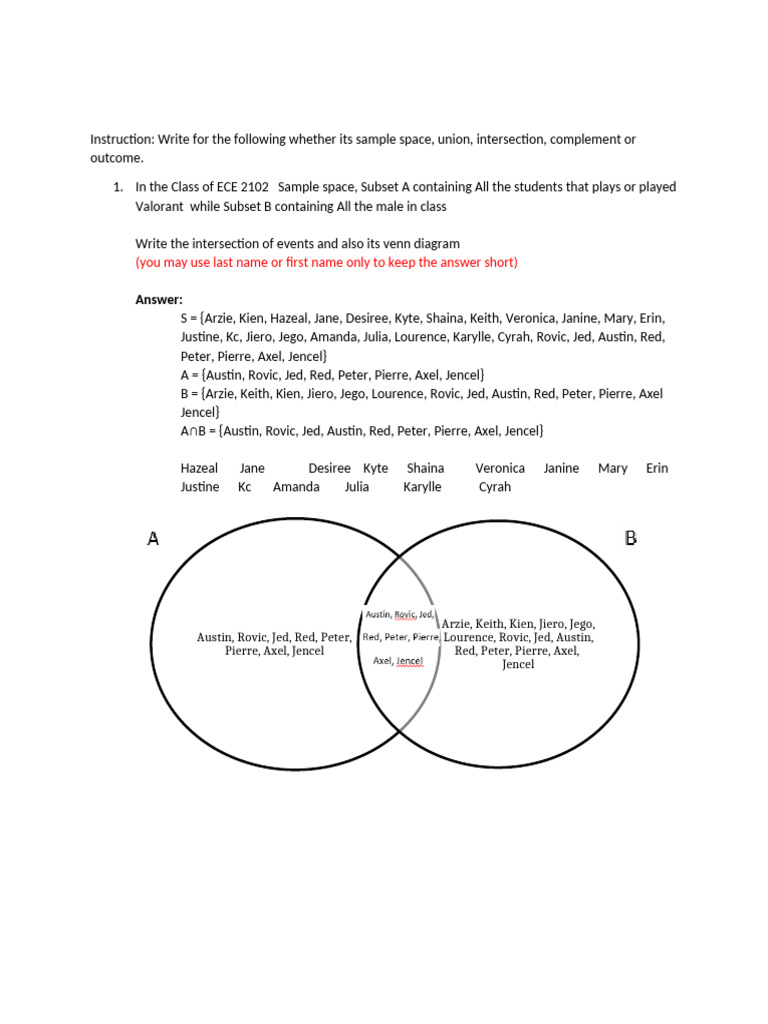 Instruction: Write for the following whether its sample space, union, intersection, complement or outcome.

1. In the Class of ECE 2102 Sample space, Subset A containing All the students that plays or played Valorant while Subset B containing All the male in class

Write the intersection of events and also its venn diagram
(you may use last name or first name only to keep the answer short)

**Answer:**
S = {Arzie, Kien, Hazeal, Jane, Desiree, Kyte, Shaina, Keith, Veronica, Janine, Mary, Erin, Justine, Kc, Jiero, Jego, Amanda, Julia, Lourence, Karylle, Cyrah, Rovic, Jed, Austin, Red, Peter, Pierre, Axel, Jencel}
A = {Austin, Rovic, Jed, Red, Peter, Pierre, Axel, Jencel}
B = {Arzie, Keith, Kien, Jiero, Jego, Lourence, Rovic, Jed, Austin, Red, Peter, Pierre, Axel Jencel}
A∩B = {Austin, Rovic, Jed, Austin, Red, Peter, Pierre, Axel, Jencel}

Hazeal Jane Desiree Kyte Shaina Veronica Janine Mary Erin
Justine Kc Amanda Julia Karylle Cyrah

A

B

Austin, Rovic, Jed, Red, Peter, Pierre, Axel, Jencel

Austin, Rovic, Jed, Red, Peter, Pierre, Axel, Jencel

Arzie, Keith, Kien, Jiero, Jego, Lourence, Rovic, Jed, Austin, Red, Peter, Pierre, Axel, Jencel